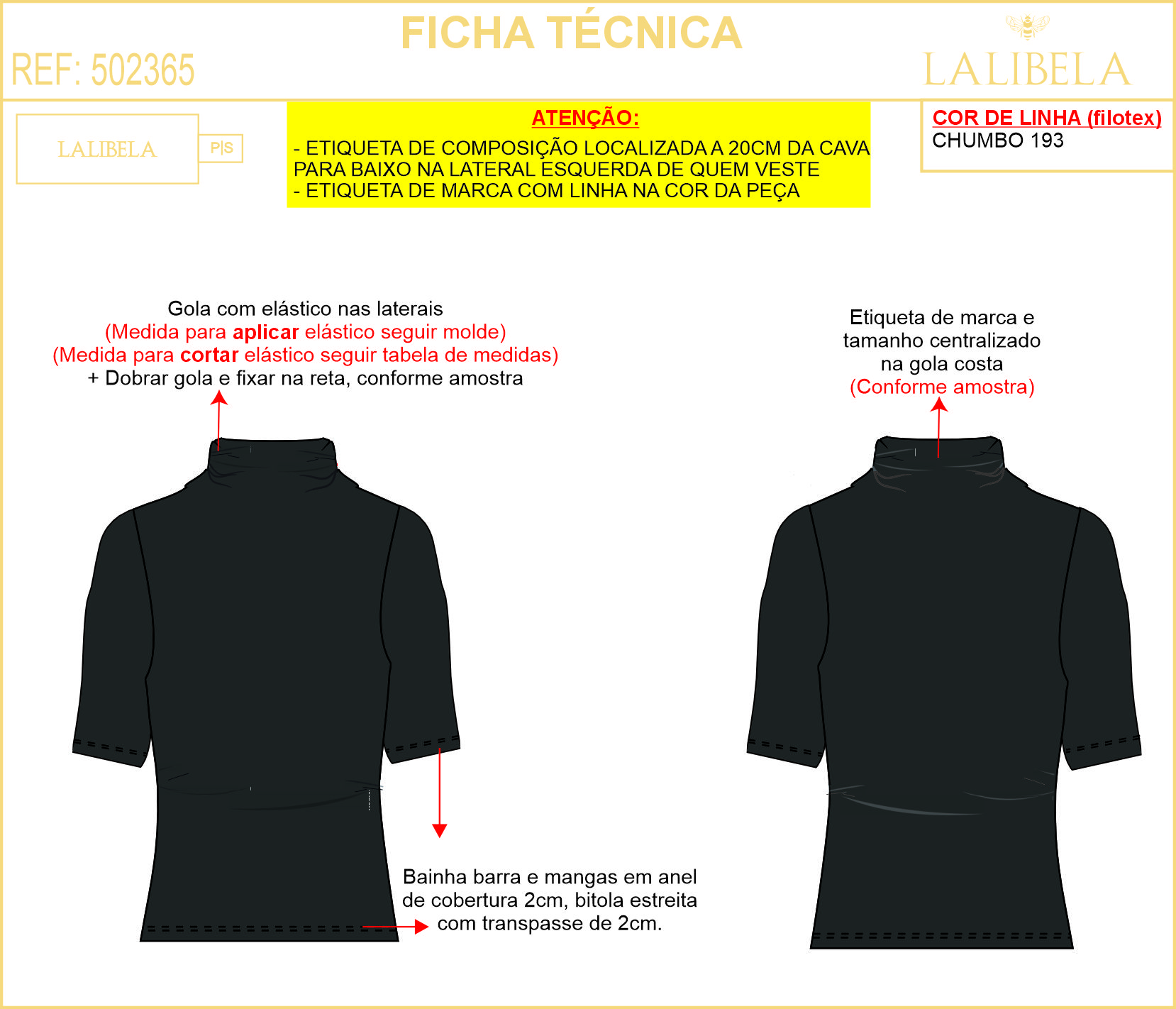 FICHA TÉCNICA

REF: 502365

LALIBELA

LALIBELA

P|S

ATENÇÃO:

- ETIQUETA DE COMPOSIÇÃO LOCALIZADA A 20CM DA CAVA PARA BAIXO NA LATERAL ESQUERDA DE QUEM VESTE
- ETIQUETA DE MARCA COM LINHA NA COR DA PEÇA

COR DE LINHA (filotex)
CHUMBO 193

Gola com elástico nas laterais
(Medida para aplicar elástico seguir molde)
(Medida para cortar elástico seguir tabela de medidas)
+ Dobrar gola e fixar na reta, conforme amostra

Etiqueta de marca e tamanho centralizado na gola costa
(Conforme amostra)

Bainha barra e mangas em anel de cobertura 2cm, bitola estreita com transpasse de 2cm.